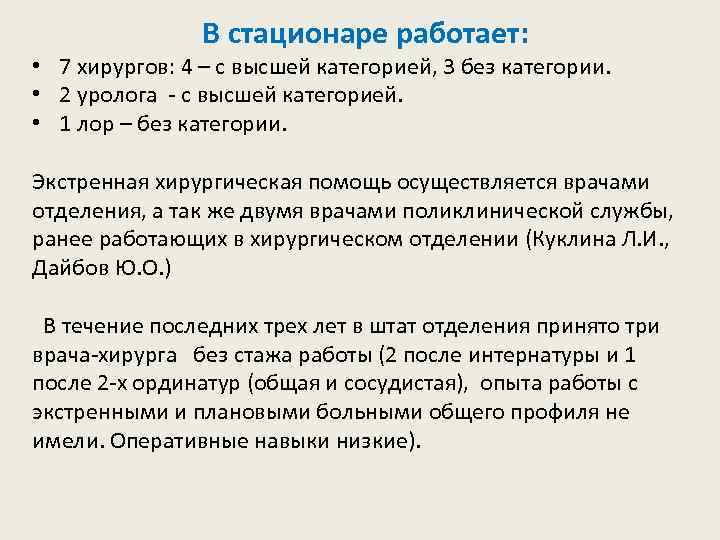 В стационаре работает:

• 7 хирургов: 4 – с высшей категорией, 3 без категории.
• 2 уролога - с высшей категорией.
• 1 лор – без категории.

Экстренная хирургическая помощь осуществляется врачами отделения, а так же двумя врачами поликлинической службы, ранее работающих в хирургическом отделении (Куклина Л.И., Дайбов Ю.О.)

В течение последних трех лет в штат отделения принято три врача-хирурга без стажа работы (2 после интернатуры и 1 после 2-х ординатур (общая и сосудистая), опыта работы с экстренными и плановыми больными общего профиля не имели. Оперативные навыки низкие).